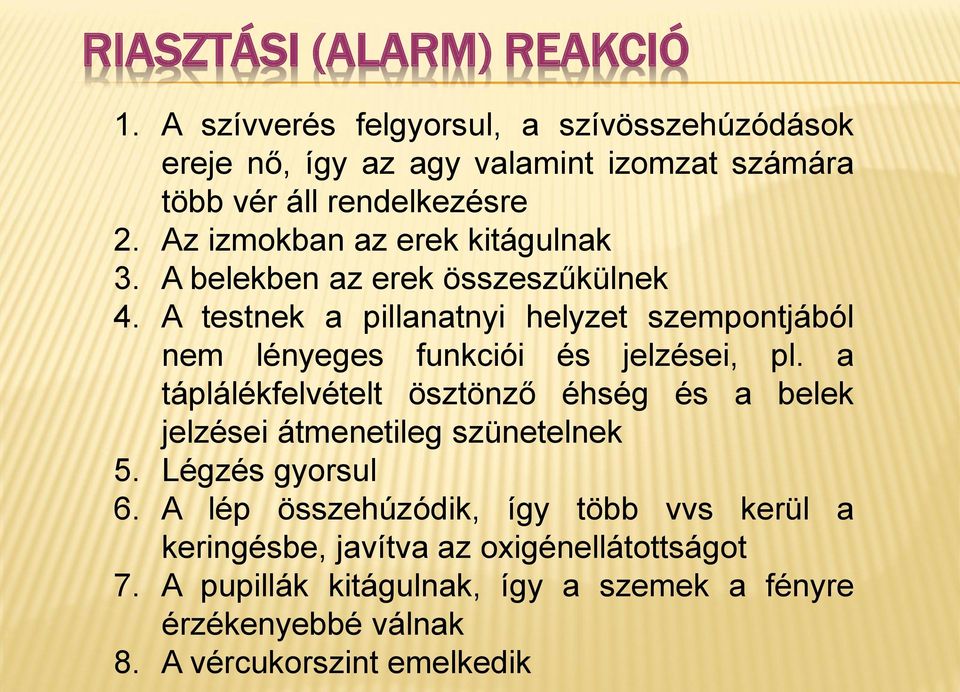 RIASZTÁSI (ALARM) REAKCIÓ

1. A szívverés felgyorsul, a szívösszehúzódások ereje nő, így az agy valamint izomzat számára több vér áll rendelkezésre
2. Az izmokban az erek kitágulnak
3. A belekben az erek összeszűkülnek
4. A testnek a pillanatnyi helyzet szempontjából nem lényeges funkciói és jelzései, pl. a táplálékfelvételt ösztönző éhség és a belek jelzései átmenetileg szünetelnek
5. Légzés gyorsul
6. A lép összehúzódik, így több vvs kerül a keringésbe, javítva az oxigénellátottságot
7. A pupillák kitágulnak, így a szemek a fényre érzékenyebbé válnak
8. A vércukorszint emelkedik